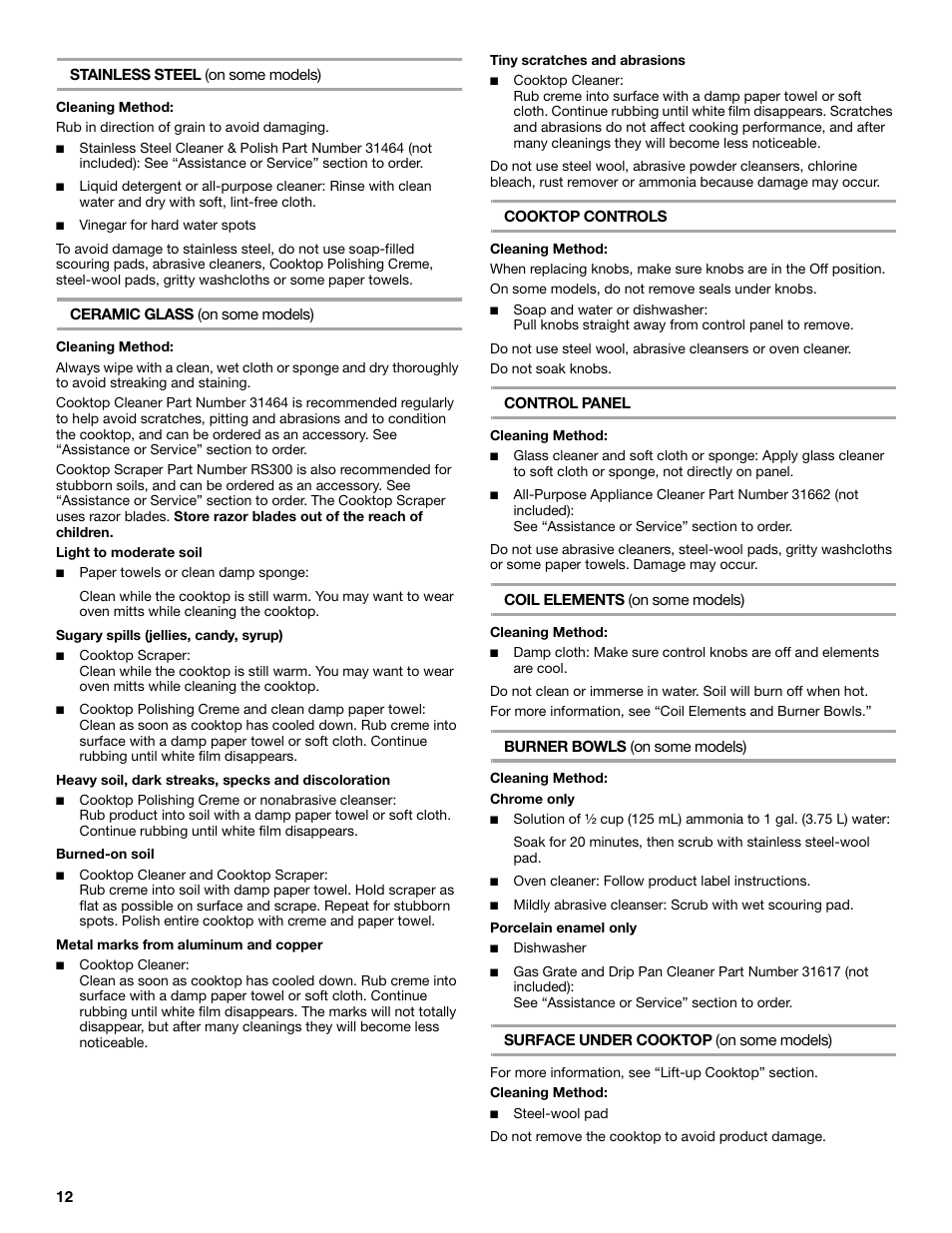 STAINLESS STEEL (on some models)

Cleaning Method:

Rub in direction of grain to avoid damaging.

■ Stainless Steel Cleaner & Polish Part Number 31464 (not included): See “Assistance or Service” section to order.

■ Liquid detergent or all-purpose cleaner: Rinse with clean water and dry with soft, lint-free cloth.

■ Vinegar for hard water spots

To avoid damage to stainless steel, do not use soap-filled scouring pads, abrasive cleaners, Cooktop Polishing Creme, steel-wool pads, gritty washcloths or some paper towels.

CERAMIC GLASS (on some models)

Cleaning Method:

Always wipe with a clean, wet cloth or sponge and dry thoroughly to avoid streaking and staining.

Cooktop Cleaner Part Number 31464 is recommended regularly to help avoid scratches, pitting and abrasions and to condition the cooktop, and can be ordered as an accessory. See “Assistance or Service” section to order.

Cooktop Scraper Part Number RS300 is also recommended for stubborn soils, and can be ordered as an accessory. See “Assistance or Service” section to order. The Cooktop Scraper uses razor blades. Store razor blades out of the reach of children.

Light to moderate soil

■ Paper towels or clean damp sponge:

Clean while the cooktop is still warm. You may want to wear oven mitts while cleaning the cooktop.

Sugary spills (jellies, candy, syrup)

■ Cooktop Scraper:
Clean while the cooktop is still warm. You may want to wear oven mitts while cleaning the cooktop.

■ Cooktop Polishing Creme and clean damp paper towel:
Clean as soon as cooktop has cooled down. Rub creme into surface with a damp paper towel or soft cloth. Continue rubbing until white film disappears.

Heavy soil, dark streaks, specks and discoloration

■ Cooktop Polishing Creme or nonabrasive cleanser:
Rub product into soil with a damp paper towel or soft cloth. Continue rubbing until white film disappears.

Burned-on soil

■ Cooktop Cleaner and Cooktop Scraper:
Rub creme into soil with damp paper towel. Hold scraper as flat as possible on surface and scrape. Repeat for stubborn spots. Polish entire cooktop with creme and paper towel.

Metal marks from aluminum and copper

■ Cooktop Cleaner:
Clean as soon as cooktop has cooled down. Rub creme into surface with a damp paper towel or soft cloth. Continue rubbing until white film disappears. The marks will not totally disappear, but after many cleanings they will become less noticeable.

Tiny scratches and abrasions

■ Cooktop Cleaner:
Rub creme into surface with a damp paper towel or soft cloth. Continue rubbing until white film disappears. Scratches and abrasions do not affect cooking performance, and after many cleanings they will become less noticeable.

Do not use steel wool, abrasive powder cleansers, chlorine bleach, rust remover or ammonia because damage may occur.

COOKTOP CONTROLS

Cleaning Method:

When replacing knobs, make sure knobs are in the Off position.

On some models, do not remove seals under knobs.

■ Soap and water or dishwasher:
Pull knobs straight away from control panel to remove.

Do not use steel wool, abrasive cleansers or oven cleaner.

Do not soak knobs.

CONTROL PANEL

Cleaning Method:

■ Glass cleaner and soft cloth or sponge: Apply glass cleaner to soft cloth or sponge, not directly on panel.

■ All-Purpose Appliance Cleaner Part Number 31662 (not included):
See “Assistance or Service” section to order.

Do not use abrasive cleaners, steel-wool pads, gritty washcloths or some paper towels. Damage may occur.

COIL ELEMENTS (on some models)

Cleaning Method:

■ Damp cloth: Make sure control knobs are off and elements are cool.

Do not clean or immerse in water. Soil will burn off when hot.

For more information, see “Coil Elements and Burner Bowls.”

BURNER BOWLS (on some models)

Cleaning Method:

Chrome only

■ Solution of ½ cup (125 mL) ammonia to 1 gal. (3.75 L) water:

Soak for 20 minutes, then scrub with stainless steel-wool pad.

■ Oven cleaner: Follow product label instructions.

■ Mildly abrasive cleanser: Scrub with wet scouring pad.

Porcelain enamel only

■ Dishwasher

■ Gas Grate and Drip Pan Cleaner Part Number 31617 (not included):
See “Assistance or Service” section to order.

SURFACE UNDER COOKTOP (on some models)

For more information, see “Lift-up Cooktop” section.

Cleaning Method:

■ Steel-wool pad

Do not remove the cooktop to avoid product damage.

12